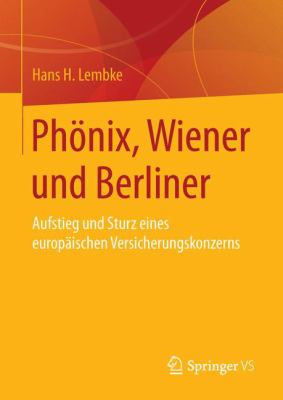 Hans H. Lembke

Phönix, Wiener und Berliner

Aufstieg und Sturz eines europäischen Versicherungskonzerns

Springer VS